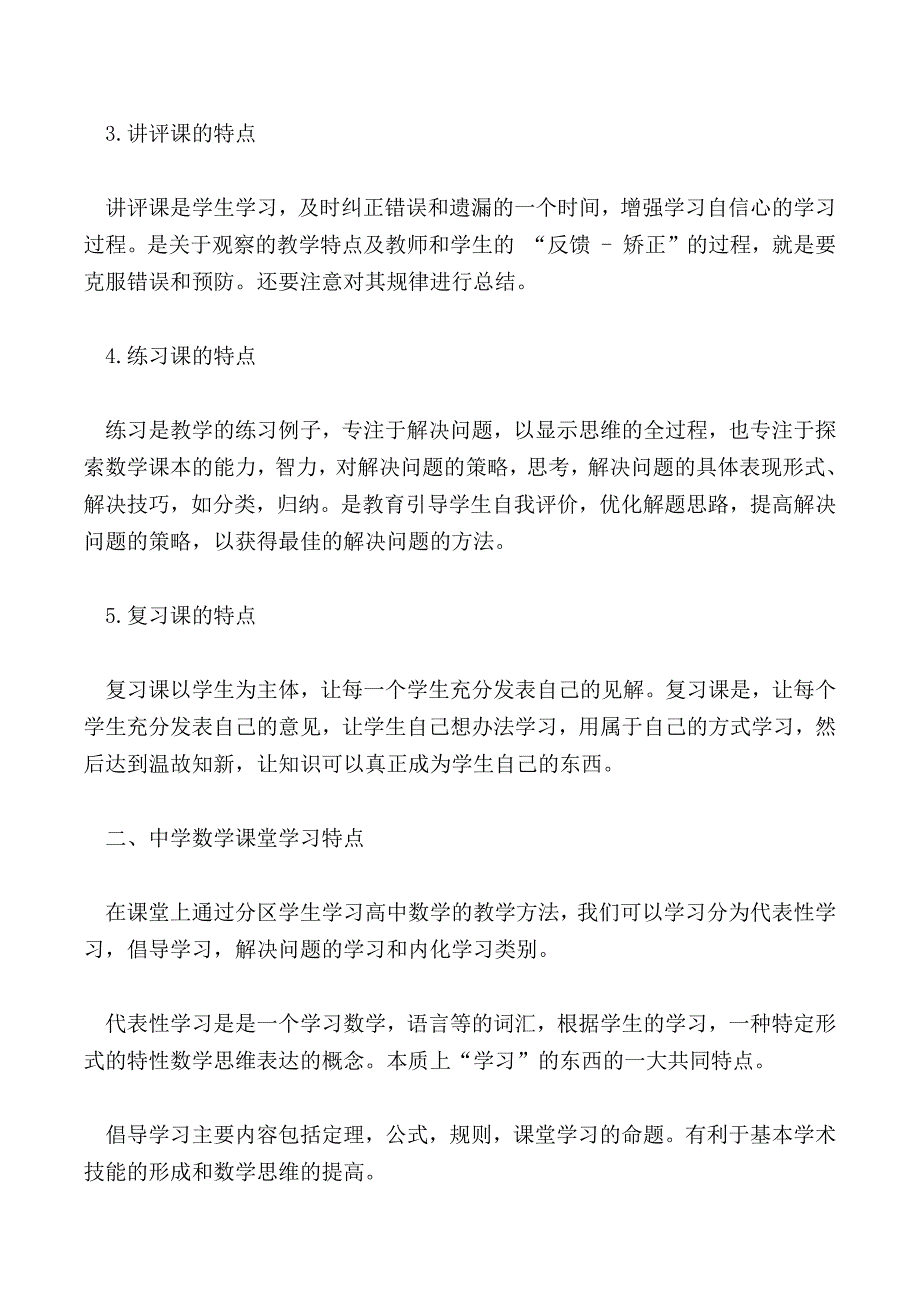 3.讲评课的特点

讲评课是学生学习，及时纠正错误和遗漏的一个时间，增强学习自信心的学习过程。是关于观察的教学特点及教师和学生的 “反馈 – 矫正”的过程，就是要克服错误和预防。还要注意对其规律进行总结。

4.练习课的特点

练习是教学的练习例子，专注于解决问题，以显示思维的全过程，也专注于探索数学课本的能力，智力，对解决问题的策略，思考，解决问题的具体表现形式、解决技巧，如分类，归纳。是教育引导学生自我评价，优化解题思路，提高解决问题的策略，以获得最佳的解决问题的方法。

5.复习课的特点

复习课以学生为主体，让每一个学生充分发表自己的见解。复习课是，让每个学生充分发表自己的意见，让学生自己想办法学习，用属于自己的方式学习，然后达到温故知新，让知识可以真正成为学生自己的东西。

二、中学数学课堂学习特点

在课堂上通过分区学生学习高中数学的教学方法，我们可以学习分为代表性学习，倡导学习，解决问题的学习和内化学习类别。

代表性学习是是一个学习数学，语言等的词汇，根据学生的学习，一种特定形式的特性数学思维表达的概念。本质上“学习”的东西的一大共同特点。

倡导学习主要内容包括定理，公式，规则，课堂学习的命题。有利于基本学术技能的形成和数学思维的提高。